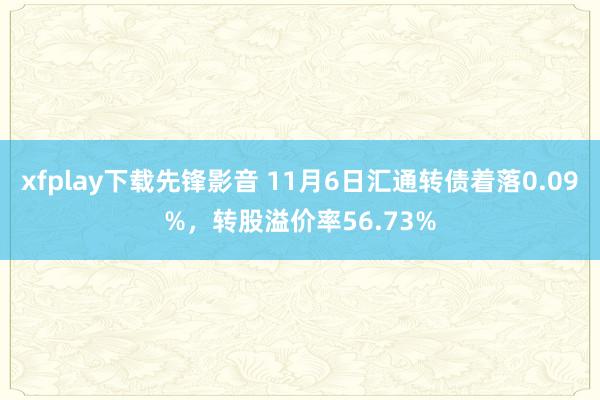 xfplay下载先锋影音 11月6日汇通转债着落0.09%，转股溢价率56.73%